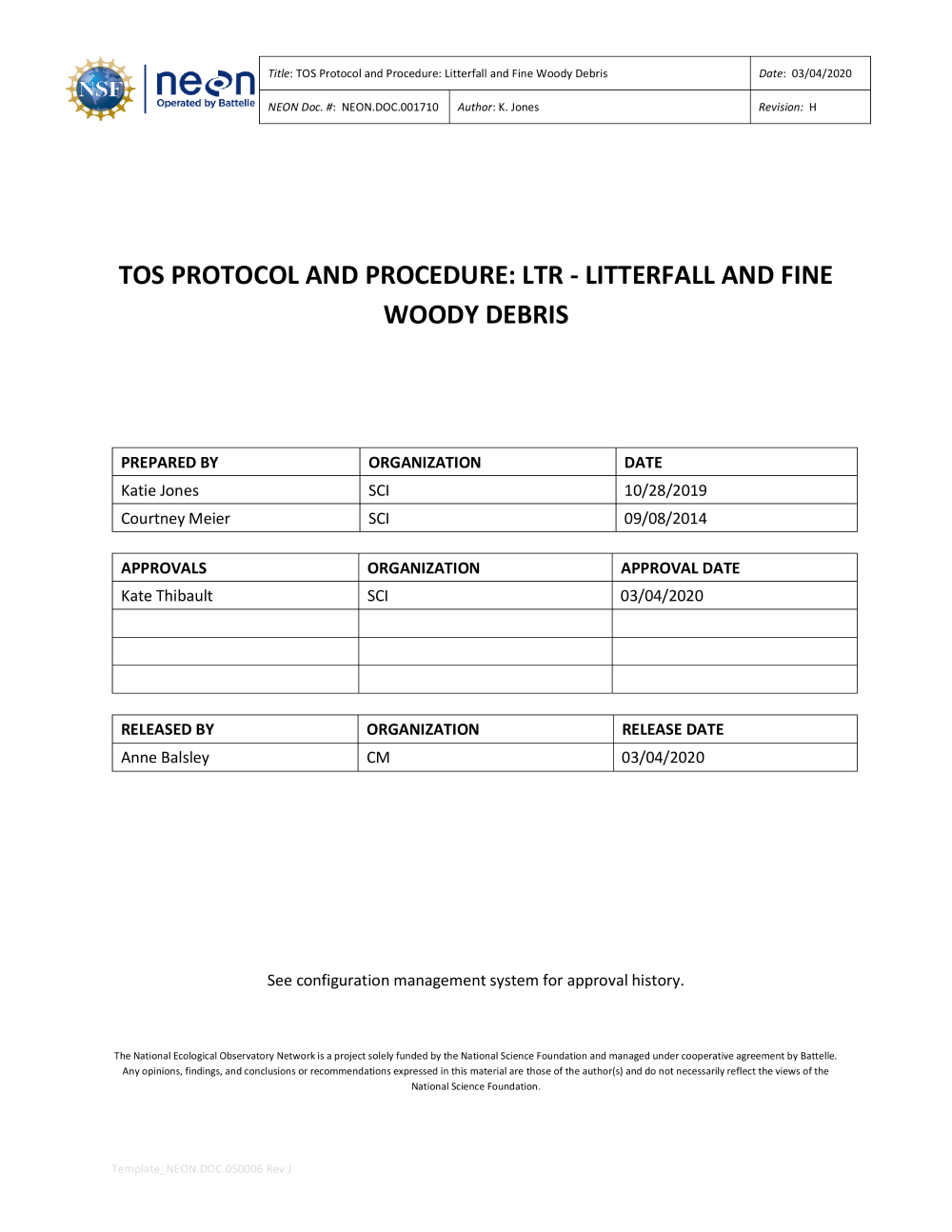 NSF neon Operated by Battelle

| Title: TOS Protocol and Procedure: Litterfall and Fine Woody Debris | | Date: 03/04/2020 |
|---|---|---|
| NEON Doc. #: NEON.DOC.001710 | Author: K. Jones | Revision: H |

TOS PROTOCOL AND PROCEDURE: LTR - LITTERFALL AND FINE WOODY DEBRIS

| PREPARED BY | ORGANIZATION | DATE |
|---|---|---|
| Katie Jones | SCI | 10/28/2019 |
| Courtney Meier | SCI | 09/08/2014 |

| APPROVALS | ORGANIZATION | APPROVAL DATE |
|---|---|---|
| Kate Thibault | SCI | 03/04/2020 |
| | | |
| | | |
| | | |

| RELEASED BY | ORGANIZATION | RELEASE DATE |
|---|---|---|
| Anne Balsley | CM | 03/04/2020 |

See configuration management system for approval history.

The National Ecological Observatory Network is a project solely funded by the National Science Foundation and managed under cooperative agreement by Battelle. Any opinions, findings, and conclusions or recommendations expressed in this material are those of the author(s) and do not necessarily reflect the views of the National Science Foundation.

Template_NEON.DOC.050006 Rev J